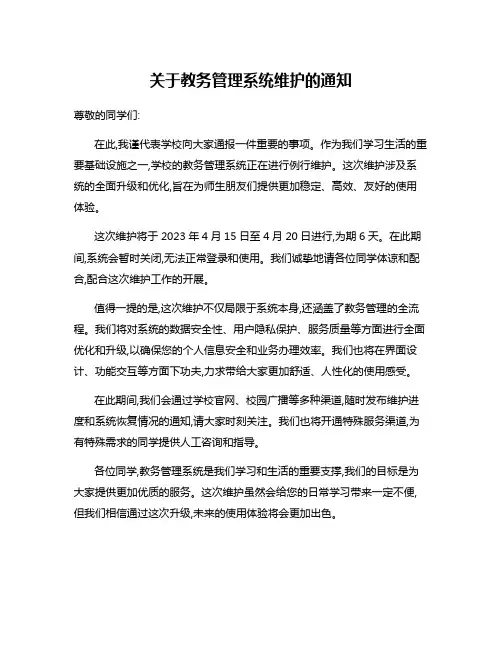 关于教务管理系统维护的通知

尊敬的同学们:

在此,我谨代表学校向大家通报一件重要的事项。作为我们学习生活的重要基础设施之一,学校的教务管理系统正在进行例行维护。这次维护涉及系统的全面升级和优化,旨在为师生朋友们提供更加稳定、高效、友好的使用体验。

这次维护将于 2023 年 4 月 15 日至 4 月 20 日进行,为期 6 天。在此期间,系统会暂时关闭,无法正常登录和使用。我们诚挚地请各位同学体谅和配合,配合这次维护工作的开展。

值得一提的是,这次维护不仅局限于系统本身,还涵盖了教务管理的全流程。我们将对系统的数据安全性、用户隐私保护、服务质量等方面进行全面优化和升级,以确保您的个人信息安全和业务办理效率。我们也将在界面设计、功能交互等方面下功夫,力求带给大家更加舒适、人性化的使用感受。

在此期间,我们会通过学校官网、校园广播等多种渠道,随时发布维护进度和系统恢复情况的通知,请大家时刻关注。我们也将开通特殊服务渠道,为有特殊需求的同学提供人工咨询和指导。

各位同学,教务管理系统是我们学习和生活的重要支撑,我们的目标是为大家提供更加优质的服务。这次维护虽然会给您的日常学习带来一定不便,但我们相信通过这次升级,未来的使用体验将会更加出色。